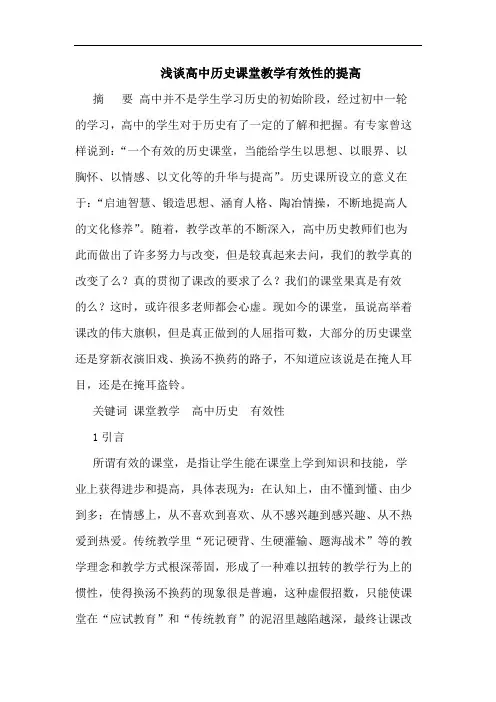 浅谈高中历史课堂教学有效性的提高

摘 要 高中并不是学生学习历史的初始阶段，经过初中一轮的学习，高中的学生对于历史有了一定的了解和把握。有专家曾这样说到：“一个有效的历史课堂，当能给学生以思想、以眼界、以胸怀、以情感、以文化等的升华与提高”。历史课所设立的意义在于：“启迪智慧、锻造思想、涵育人格、陶冶情操，不断地提高人的文化修养”。随着，教学改革的不断深入，高中历史教师们也为此而做出了许多努力与改变，但是较真起来去问，我们的教学真的改变了么？真的贯彻了课改的要求了么？我们的课堂果真是有效的么？这时，或许很多老师都会心虚。现如今的课堂，虽说高举着课改的伟大旗帜，但是真正做到的人屈指可数，大部分的历史课堂还是穿新衣演旧戏、换汤不换药的路子，不知道应该说是在掩人耳目，还是在掩耳盗铃。

关键词 课堂教学 高中历史 有效性

1 引言

所谓有效的课堂，是指让学生能在课堂上学到知识和技能，学业上获得进步和提高，具体表现为：在认知上，由不懂到懂、由少到多；在情感上，从不喜欢到喜欢、从不感兴趣到感兴趣、从不热爱到热爱。传统教学里“死记硬背、生硬灌输、题海战术”等的教学理念和教学方式根深蒂固，形成了一种难以扭转的教学行为上的惯性，使得换汤不换药的现象很是普遍，这种虚假招数，只能使课堂在“应试教育”和“传统教育”的泥沼里越陷越深，最终让课改